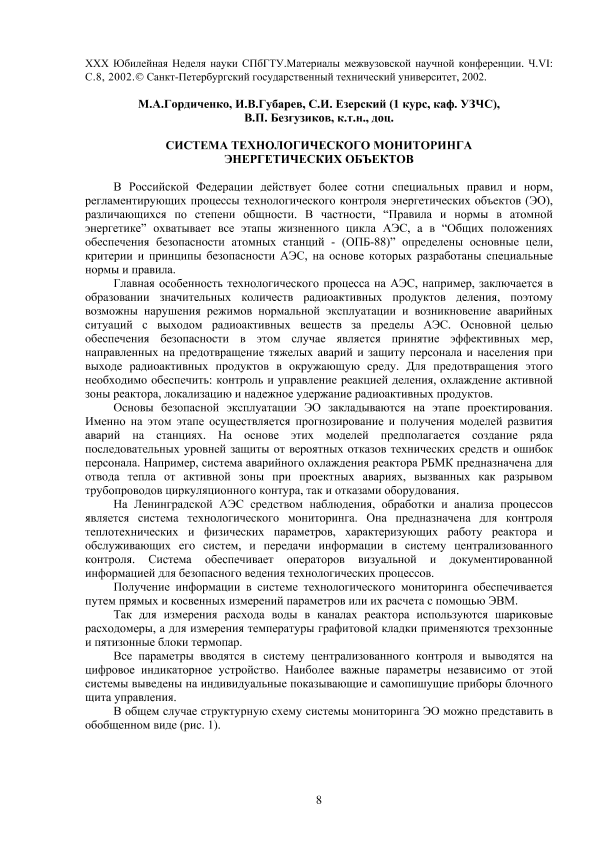 XXX Юбилейная Неделя науки СПбГТУ.Материалы межвузовской научной конференции. Ч.VI: С.8, 2002.© Санкт-Петербургский государственный технический университет, 2002.

М.А.Гордиченко, И.В.Губарев, С.И. Езерский (1 курс, каф. УЗЧС), В.П. Безгузиков, к.т.н., доц.

СИСТЕМА ТЕХНОЛОГИЧЕСКОГО МОНИТОРИНГА ЭНЕРГЕТИЧЕСКИХ ОБЪЕКТОВ

В Российской Федерации действует более сотни специальных правил и норм, регламентирующих процессы технологического контроля энергетических объектов (ЭО), различающихся по степени общности. В частности, "Правила и нормы в атомной энергетике" охватывает все этапы жизненного цикла АЭС, а в "Общих положениях обеспечения безопасности атомных станций - (ОПБ-88)" определены основные цели, критерии и принципы безопасности АЭС, на основе которых разработаны специальные нормы и правила.

Главная особенность технологического процесса на АЭС, например, заключается в образовании значительных количеств радиоактивных продуктов деления, поэтому возможны нарушения режимов нормальной эксплуатации и возникновение аварийных ситуаций с выходом радиоактивных веществ за пределы АЭС. Основной целью обеспечения безопасности в этом случае является принятие эффективных мер, направленных на предотвращение тяжелых аварий и защиту персонала и населения при выходе радиоактивных продуктов в окружающую среду. Для предотвращения этого необходимо обеспечить: контроль и управление реакцией деления, охлаждение активной зоны реактора, локализацию и надежное удержание радиоактивных продуктов.

Основы безопасной эксплуатации ЭО закладываются на этапе проектирования. Именно на этом этапе осуществляется прогнозирование и получения моделей развития аварий на станциях. На основе этих моделей предполагается создание ряда последовательных уровней защиты от вероятных отказов технических средств и ошибок персонала. Например, система аварийного охлаждения реактора РБМК предназначена для отвода тепла от активной зоны при проектных авариях, вызванных как разрывом трубопроводов циркуляционного контура, так и отказами оборудования.

На Ленинградской АЭС средством наблюдения, обработки и анализа процессов является система технологического мониторинга. Она предназначена для контроля теплотехнических и физических параметров, характеризующих работу реактора и обслуживающих его систем, и передачи информации в систему централизованного контроля. Система обеспечивает операторов визуальной и документированной информацией для безопасного ведения технологических процессов.

Получение информации в системе технологического мониторинга обеспечивается путем прямых и косвенных измерений параметров или их расчета с помощью ЭВМ.

Так для измерения расхода воды в каналах реактора используются шариковые расходомеры, а для измерения температуры графитовой кладки применяются трехзонные и пятизонные блоки термопар.

Все параметры вводятся в систему централизованного контроля и выводятся на цифровое индикаторное устройство. Наиболее важные параметры независимо от этой системы выведены на индивидуальные показывающие и самопишущие приборы блочного щита управления.

В общем случае структурную схему системы мониторинга ЭО можно представить в обобщенном виде (рис. 1).

8